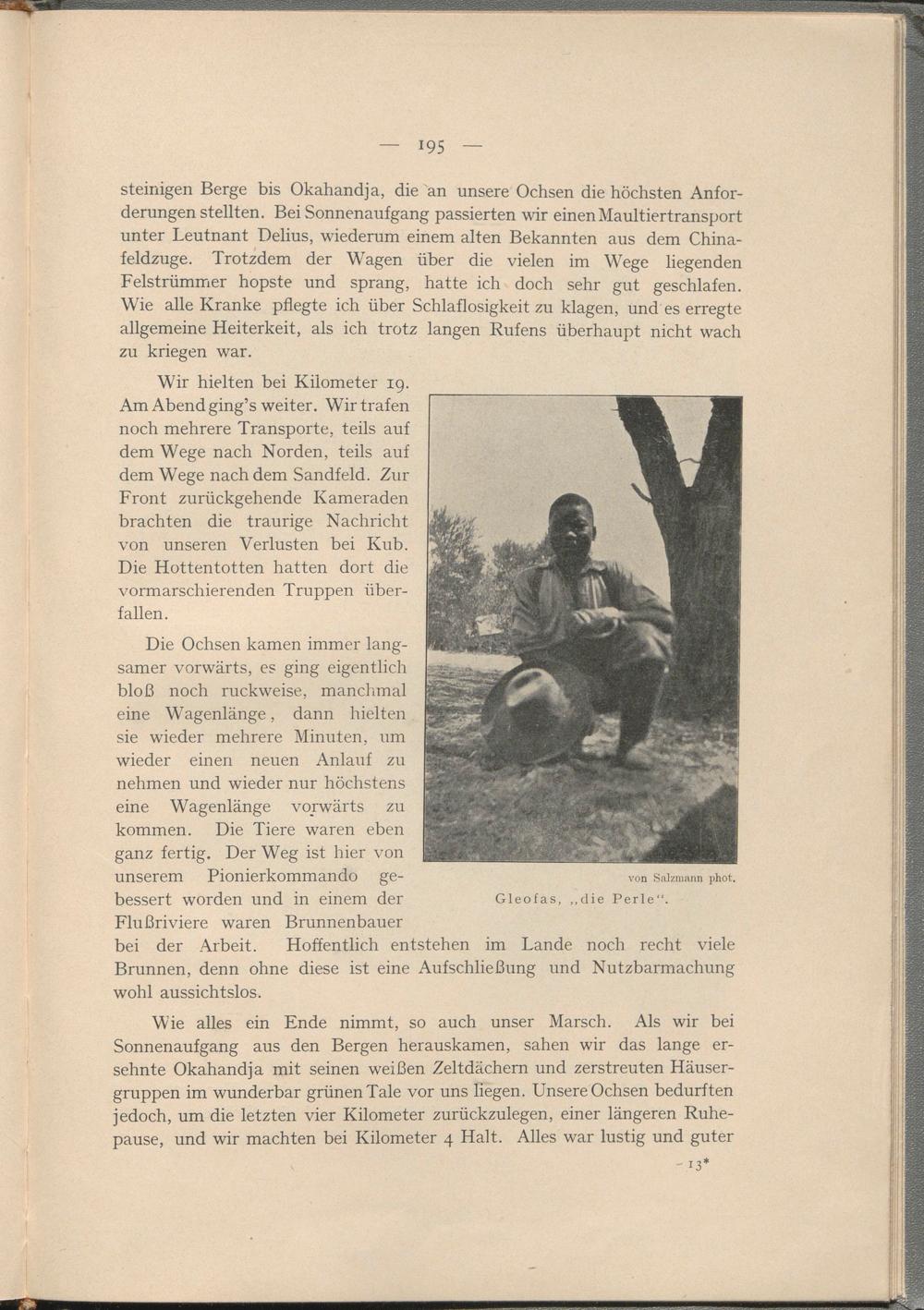 — 195 —

steinigen Berge bis Okahandja, die an unsere Ochsen die höchsten Anforderungen stellten. Bei Sonnenaufgang passierten wir einen Maultiertransport unter Leutnant Delius, wiederum einem alten Bekannten aus dem Chinafeldzuge. Trotzdem der Wagen über die vielen im Wege liegenden Felstrümmer hopste und sprang, hatte ich doch sehr gut geschlafen. Wie alle Kranke pflegte ich über Schlaflosigkeit zu klagen, und es erregte allgemeine Heiterkeit, als ich trotz langen Rufens überhaupt nicht wach zu kriegen war.

Wir hielten bei Kilometer 19. Am Abend ging's weiter. Wir trafen noch mehrere Transporte, teils auf dem Wege nach Norden, teils auf dem Wege nach dem Sandfeld. Zur Front zurückgehende Kameraden brachten die traurige Nachricht von unseren Verlusten bei Kub. Die Hottentotten hatten dort die vormarschierenden Truppen überfallen.

Die Ochsen kamen immer langsamer vorwärts, es ging eigentlich bloß noch ruckweise, manchmal eine Wagenlänge, dann hielten sie wieder mehrere Minuten, um wieder einen neuen Anlauf zu nehmen und wieder nur höchstens eine Wagenlänge vorwärts zu kommen. Die Tiere waren eben ganz fertig. Der Weg ist hier von unserem Pionierkommando gebessert worden und in einem der Flußriviere waren Brunnenbauer bei der Arbeit. Hoffentlich entstehen im Lande noch recht viele Brunnen, denn ohne diese ist eine Aufschließung und Nutzbarmachung wohl aussichtslos.

von Salzmann phot.
Gleofas, „die Perle“.

Wie alles ein Ende nimmt, so auch unser Marsch. Als wir bei Sonnenaufgang aus den Bergen herauskamen, sahen wir das lange ersehnte Okahandja mit seinen weißen Zeltdächern und zerstreuten Häusergruppen im wunderbar grünen Tale vor uns liegen. Unsere Ochsen bedurften jedoch, um die letzten vier Kilometer zurückzulegen, einer längeren Ruhepause, und wir machten bei Kilometer 4 Halt. Alles war lustig und guter

13*